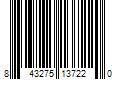 8 43275 13722 0